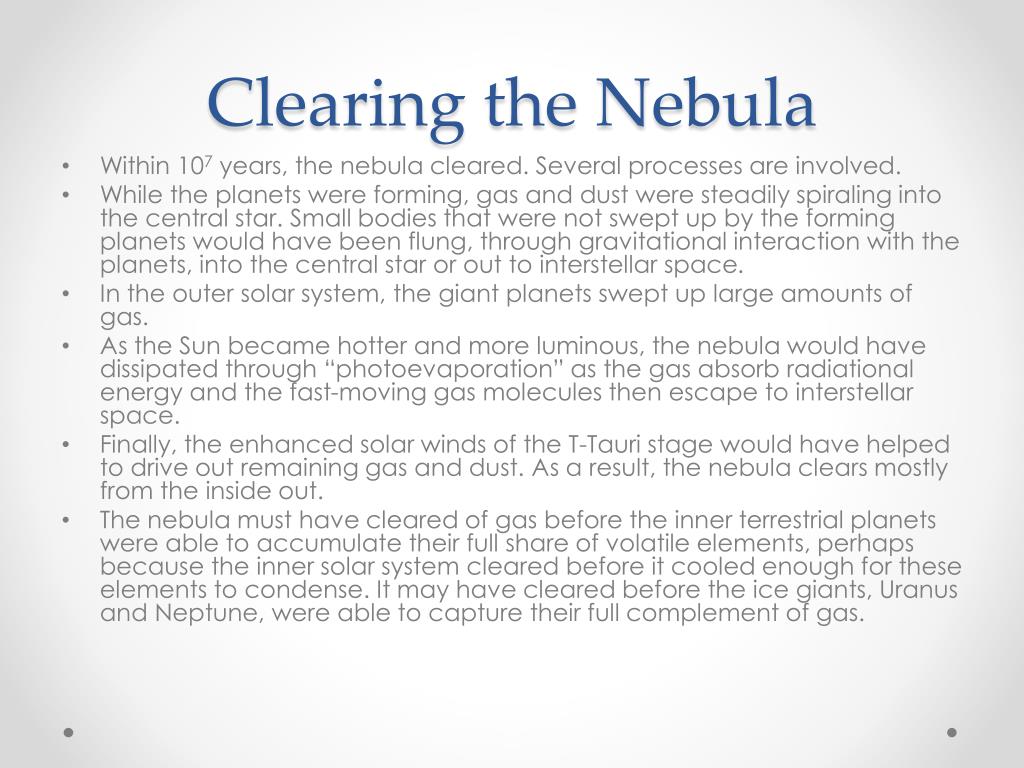 Clearing the Nebula

• Within $10^7$ years, the nebula cleared. Several processes are involved.
• While the planets were forming, gas and dust were steadily spiraling into the central star. Small bodies that were not swept up by the forming planets would have been flung, through gravitational interaction with the planets, into the central star or out to interstellar space.
• In the outer solar system, the giant planets swept up large amounts of gas.
• As the Sun became hotter and more luminous, the nebula would have dissipated through “photoevaporation” as the gas absorb radiational energy and the fast-moving gas molecules then escape to interstellar space.
• Finally, the enhanced solar winds of the T-Tauri stage would have helped to drive out remaining gas and dust. As a result, the nebula clears mostly from the inside out.
• The nebula must have cleared of gas before the inner terrestrial planets were able to accumulate their full share of volatile elements, perhaps because the inner solar system cleared before it cooled enough for these elements to condense. It may have cleared before the ice giants, Uranus and Neptune, were able to capture their full complement of gas.